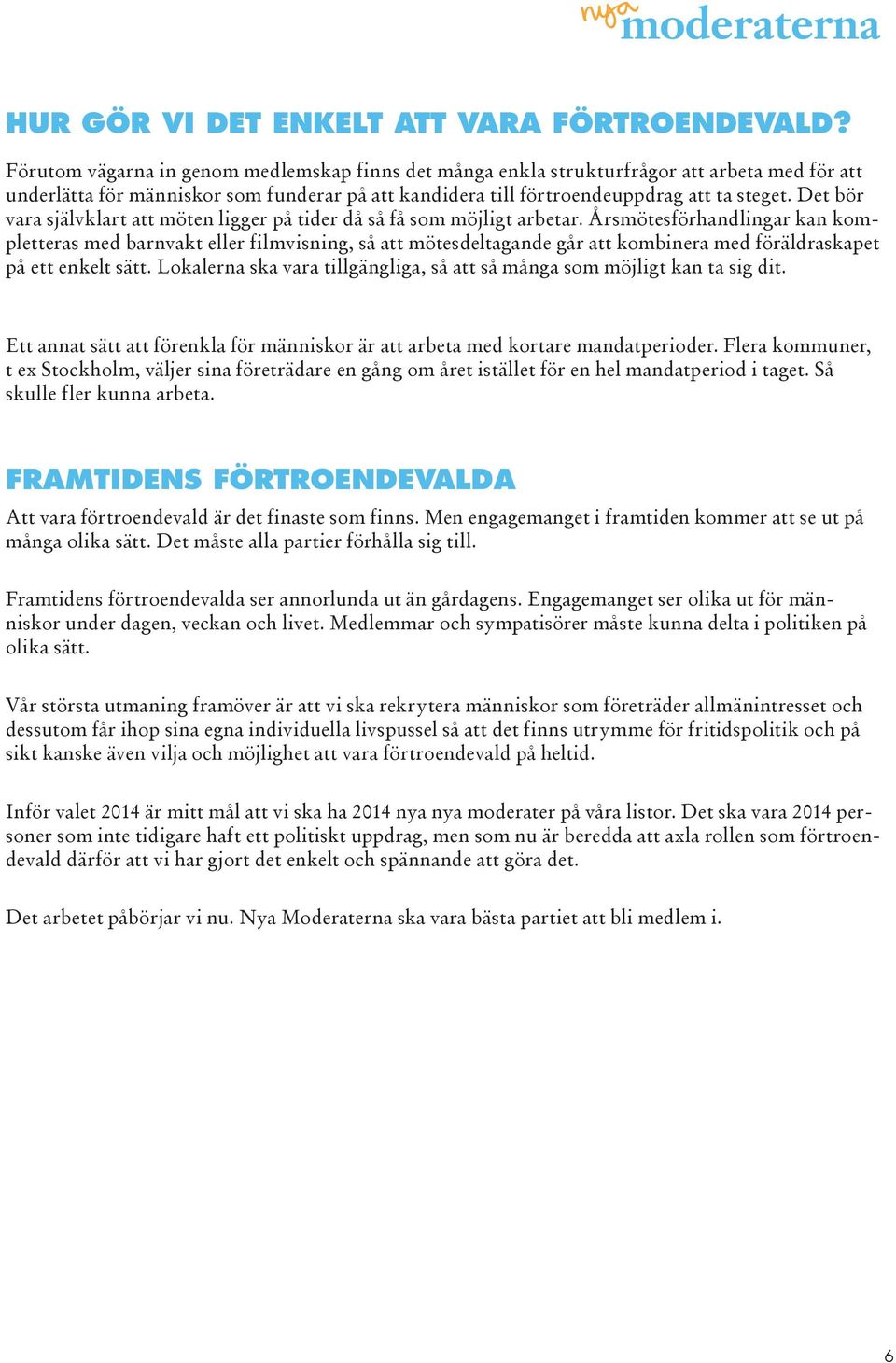 nya moderaterna

HUR GÖR VI DET ENKELT ATT VARA FÖRTROENDEVALD?

Förutom vägarna in genom medlemskap finns det många enkla strukturfrågor att arbeta med för att underlätta för människor som funderar på att kandidera till förtroendeuppdrag att ta steget. Det bör vara självklart att möten ligger på tider då så få som möjligt arbetar. Årsmötesförhandlingar kan kompletteras med barnvakt eller filmvisning, så att mötesdeltagande går att kombinera med föräldraskapet på ett enkelt sätt. Lokalerna ska vara tillgängliga, så att så många som möjligt kan ta sig dit.

Ett annat sätt att förenkla för människor är att arbeta med kortare mandatperioder. Flera kommuner, t ex Stockholm, väljer sina företrädare en gång om året istället för en hel mandatperiod i taget. Så skulle fler kunna arbeta.

FRAMTIDENS FÖRTROENDEVALDA

Att vara förtroendevald är det finaste som finns. Men engagemanget i framtiden kommer att se ut på många olika sätt. Det måste alla partier förhålla sig till.

Framtidens förtroendevalda ser annorlunda ut än gårdagens. Engagemanget ser olika ut för människor under dagen, veckan och livet. Medlemmar och sympatisörer måste kunna delta i politiken på olika sätt.

Vår största utmaning framöver är att vi ska rekrytera människor som företräder allmänintresset och dessutom får ihop sina egna individuella livspussel så att det finns utrymme för fritidspolitik och på sikt kanske även vilja och möjlighet att vara förtroendevald på heltid.

Inför valet 2014 är mitt mål att vi ska ha 2014 nya nya moderater på våra listor. Det ska vara 2014 personer som inte tidigare haft ett politiskt uppdrag, men som nu är beredda att axla rollen som förtroendevald därför att vi har gjort det enkelt och spännande att göra det.

Det arbetet påbörjar vi nu. Nya Moderaterna ska vara bästa partiet att bli medlem i.

6